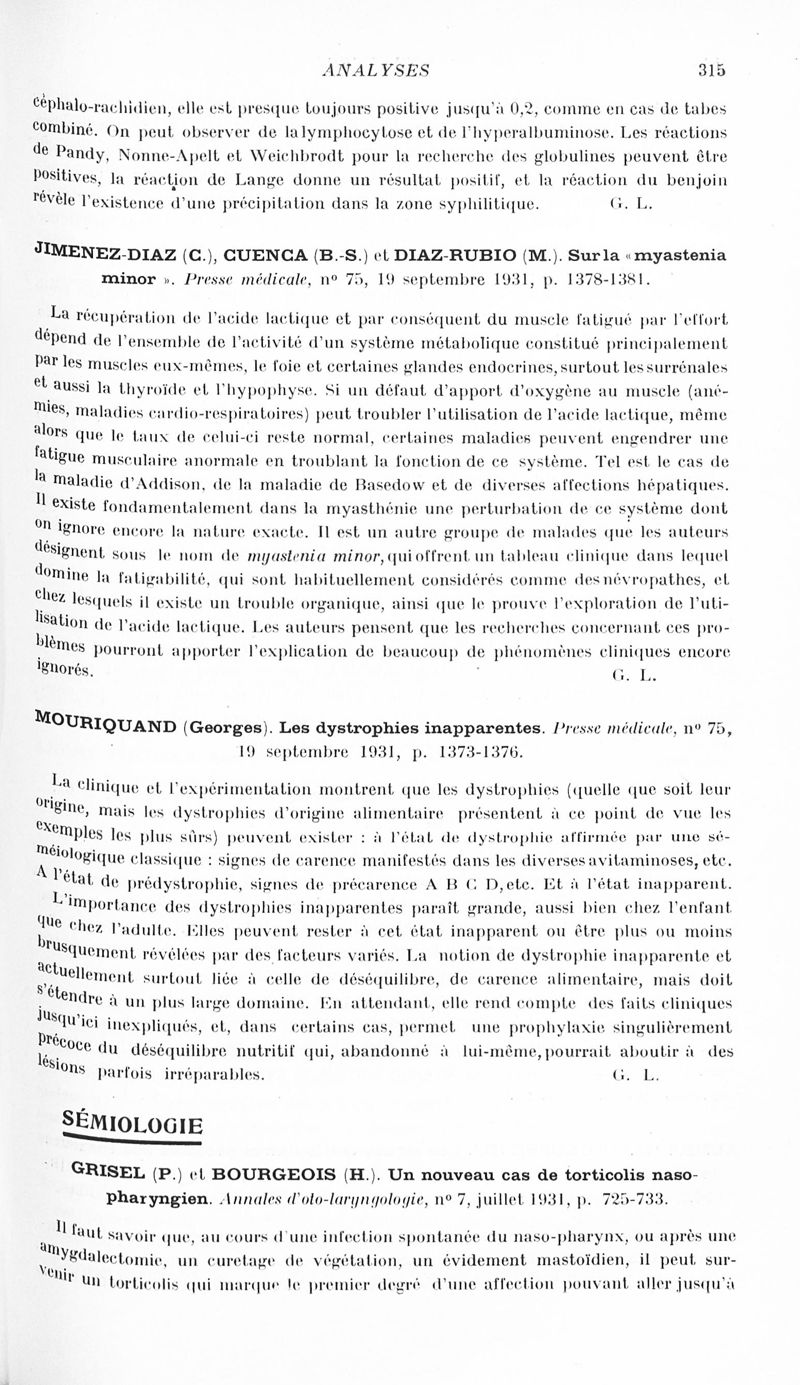 ANALYSES 315

céphalo-rachidien, elle est presque toujours positive jusqu'à 0,2, comme en cas de tabes combiné. On peut observer de la lymphocytose et de l'hyperalbuminose. Les réactions de Pandy, Nonne-Apelt et Weichbrodt pour la recherche des globulines peuvent être positives, la réaction de Lange donne un résultat positif, et la réaction du benjoin révèle l'existence d'une précipitation dans la zone syphilitique. G. L.

JIMENEZ-DIAZ (C.), CUENCA (B.-S.) et DIAZ-RUBIO (M.). Sur la « myastenia minor ». Presse médicale, n° 75, 19 septembre 1931, p. 1378-1381.

La récupération de l'acide lactique et par conséquent du muscle fatigué par l'effort dépend de l'ensemble de l'activité d'un système métabolique constitué principalement par les muscles eux-mêmes, le foie et certaines glandes endocrines, surtout les surrénales et aussi la thyroïde et l'hypophyse. Si un défaut d'apport d'oxygène au muscle (anémies, maladies cardio-respiratoires) peut troubler l'utilisation de l'acide lactique, même alors que le taux de celui-ci reste normal, certaines maladies peuvent engendrer une fatigue musculaire anormale en troublant la fonction de ce système. Tel est le cas de la maladie d'Addison, de la maladie de Basedow et de diverses affections hépatiques. Il existe fondamentalement dans la myasthénie une perturbation de ce système dont on ignore encore la nature exacte. Il est un autre groupe de malades que les auteurs désignent sous le nom de myastenia minor, qui offrent un tableau clinique dans lequel domine la fatigabilité, qui sont habituellement considérés comme des névropathes, et chez lesquels il existe un trouble organique, ainsi que le prouve l'exploration de l'utilisation de l'acide lactique. Les auteurs pensent que les recherches concernant ces problèmes pourront apporter l'explication de beaucoup de phénomènes cliniques encore ignorés. G. L.

MOURIQUAND (Georges). Les dystrophies inapparentes. Presse médicale, n° 75, 19 septembre 1931, p. 1373-1376.

La clinique et l'expérimentation montrent que les dystrophies (quelle que soit leur origine, mais les dystrophies d'origine alimentaire présentent à ce point de vue les exemples les plus sûrs) peuvent exister : à l'état de dystrophie affirmée par une séméiologique classique : signes de carence manifestés dans les diverses avitaminoses, etc. A l'état de prédystrophie, signes de précarence A B C D, etc. Et à l'état inapparent.

L'importance des dystrophies inapparentes paraît grande, aussi bien chez l'enfant que chez l'adulte. Elles peuvent rester à cet état inapparent ou être plus ou moins brusquement révélées par des facteurs variés. La notion de dystrophie inapparente et actuellement surtout liée à celle de déséquilibre, de carence alimentaire, mais doit s'étendre à un plus large domaine. En attendant, elle rend compte des faits cliniques jusqu'ici inexpliqués, et, dans certains cas, permet une prophylaxie singulièrement précoce du déséquilibre nutritif qui, abandonné à lui-même, pourrait aboutir à des lésions parfois irréparables. G. L.

SÉMIOLOGIE

GRISEL (P.) et BOURGEOIS (H.). Un nouveau cas de torticolis naso-pharyngien. Annales d'oto-laryngologie, n° 7, juillet 1931, p. 725-733.

Il faut savoir que, au cours d'une infection spontanée du naso-pharynx, ou après une amygdalectomie, un curetage de végétation, un évidement mastoïdien, il peut survenir un torticolis qui marque le premier degré d'une affection pouvant aller jusqu'à